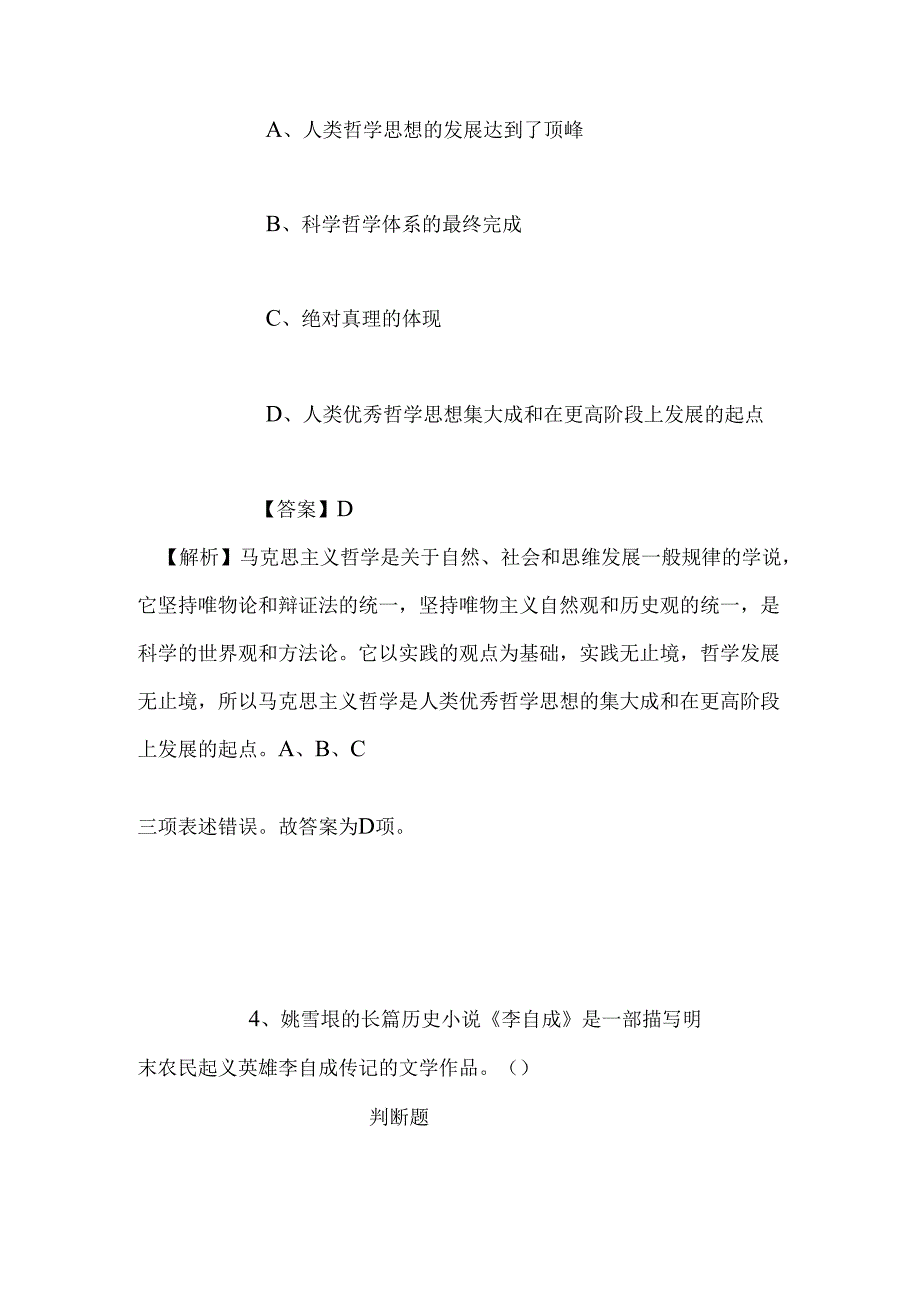 A、人类哲学思想的发展达到了顶峰

B、科学哲学体系的最终完成

C、绝对真理的体现

D、人类优秀哲学思想集大成和在更高阶段上发展的起点

【答案】D

【解析】马克思主义哲学是关于自然、社会和思维发展一般规律的学说，它坚持唯物论和辩证法的统一，坚持唯物主义自然观和历史观的统一，是科学的世界观和方法论。它以实践的观点为基础，实践无止境，哲学发展无止境，所以马克思主义哲学是人类优秀哲学思想的集大成和在更高阶段上发展的起点。A、B、C

三项表述错误。故答案为D项。

4、姚雪垠的长篇历史小说《李自成》是一部描写明末农民起义英雄李自成传记的文学作品。（）

判断题